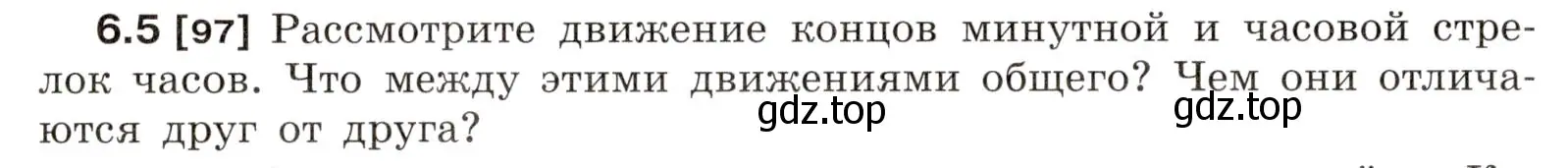 6.5 [97] Рассмотрите движение концов минутной и часовой стрелок часов. Что между этими движениями общего? Чем они отличаются друг от друга?

gdz.top gdz.top